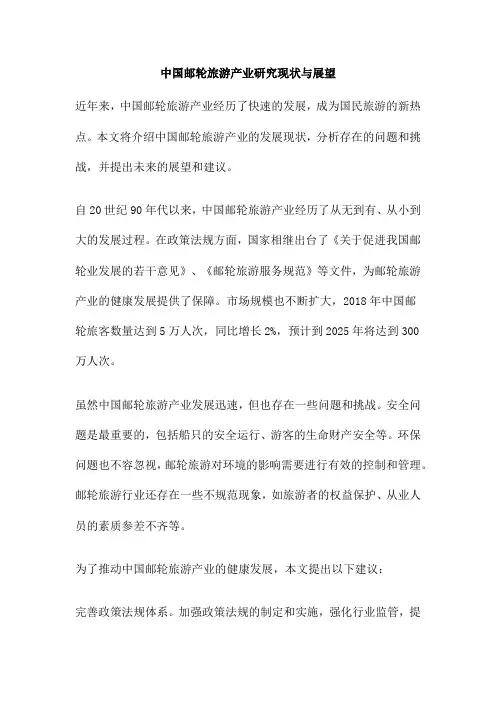 中国邮轮旅游产业研究现状与展望

近年来，中国邮轮旅游产业经历了快速的发展，成为国民旅游的新热点。本文将介绍中国邮轮旅游产业的发展现状，分析存在的问题和挑战，并提出未来的展望和建议。

自20世纪90年代以来，中国邮轮旅游产业经历了从无到有、从小到大的发展过程。在政策法规方面，国家相继出台了《关于促进我国邮轮业发展的若干意见》、《邮轮旅游服务规范》等文件，为邮轮旅游产业的健康发展提供了保障。市场规模也不断扩大，2018年中国邮轮旅客数量达到5万人次，同比增长2%，预计到2025年将达到300万人次。

虽然中国邮轮旅游产业发展迅速，但也存在一些问题和挑战。安全问题是最重要的，包括船只的安全运行、游客的生命财产安全等。环保问题也不容忽视，邮轮旅游对环境的影响需要进行有效的控制和管理。邮轮旅游行业还存在一些不规范现象，如旅游者的权益保护、从业人员的素质参差不齐等。

为了推动中国邮轮旅游产业的健康发展，本文提出以下建议：

完善政策法规体系。加强政策法规的制定和实施，强化行业监管，提